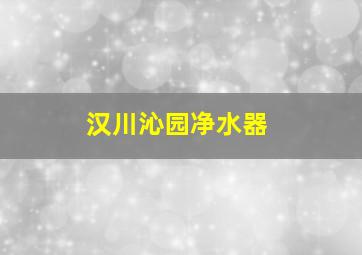 汉川沁园净水器